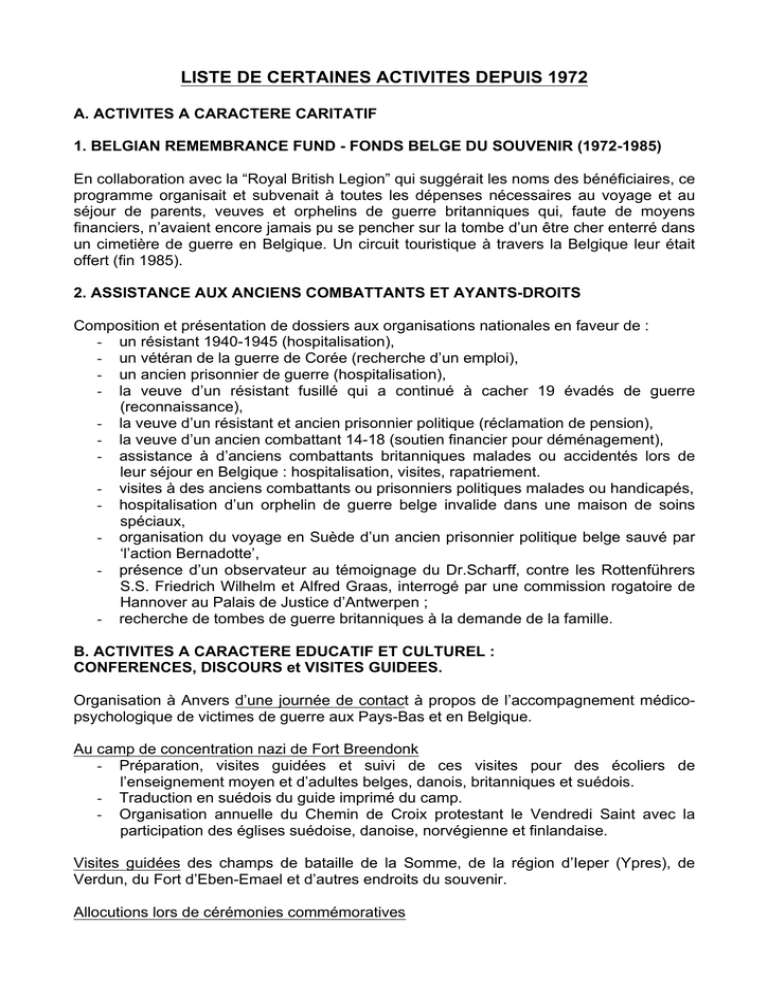 LISTE DE CERTAINES ACTIVITES DEPUIS 1972

A. ACTIVITES A CARACTERE CARITATIF

1. BELGIAN REMEMBRANCE FUND - FONDS BELGE DU SOUVENIR (1972-1985)

En collaboration avec la “Royal British Legion” qui suggérait les noms des bénéficiaires, ce programme organisait et subvenait à toutes les dépenses nécessaires au voyage et au séjour de parents, veuves et orphelins de guerre britanniques qui, faute de moyens financiers, n’avaient encore jamais pu se pencher sur la tombe d’un être cher enterré dans un cimetière de guerre en Belgique. Un circuit touristique à travers la Belgique leur était offert (fin 1985).

2. ASSISTANCE AUX ANCIENS COMBATTANTS ET AYANTS-DROITS

Composition et présentation de dossiers aux organisations nationales en faveur de :
- un résistant 1940-1945 (hospitalisation),
- un vétéran de la guerre de Corée (recherche d’un emploi),
- un ancien prisonnier de guerre (hospitalisation),
- la veuve d’un résistant fusillé qui a continué à cacher 19 évadés de guerre (reconnaissance),
- la veuve d’un résistant et ancien prisonnier politique (réclamation de pension),
- la veuve d’un ancien combattant 14-18 (soutien financier pour déménagement),
- assistance à d’anciens combattants britanniques malades ou accidentés lors de leur séjour en Belgique : hospitalisation, visites, rapatriement.
- visites à des anciens combattants ou prisonniers politiques malades ou handicapés,
- hospitalisation d’un orphelin de guerre belge invalide dans une maison de soins spéciaux,
- organisation du voyage en Suède d’un ancien prisonnier politique belge sauvé par ‘l’action Bernadotte’,
- présence d’un observateur au témoignage du Dr.Scharff, contre les Rottenführers S.S. Friedrich Wilhelm et Alfred Graas, interrogé par une commission rogatoire de Hannover au Palais de Justice d’Antwerpen ;
- recherche de tombes de guerre britanniques à la demande de la famille.

B. ACTIVITES A CARACTERE EDUCATIF ET CULTUREL :
CONFERENCES, DISCOURS et VISITES GUIDEES.

Organisation à Anvers d’une journée de contact à propos de l’accompagnement médico-psychologique de victimes de guerre aux Pays-Bas et en Belgique.

Au camp de concentration nazi de Fort Breendonk
- Préparation, visites guidées et suivi de ces visites pour des écoliers de l’enseignement moyen et d’adultes belges, danois, britanniques et suédois.
- Traduction en suédois du guide imprimé du camp.
- Organisation annuelle du Chemin de Croix protestant le Vendredi Saint avec la participation des églises suédoise, danoise, norvégienne et finlandaise.

Visites guidées des champs de bataille de la Somme, de la région d’Ieper (Ypres), de Verdun, du Fort d’Eben-Emael et d’autres endroits du souvenir.

Allocutions lors de cérémonies commémoratives